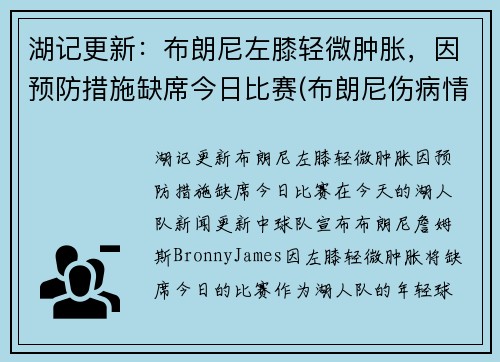 湖记更新：布朗尼左膝轻微肿胀，因预防措施缺席今日比赛(布朗尼伤病情

湖记更新布朗尼左膝轻微肿胀因预防措施缺席今日比赛在今天的湖人队新闻更新中球队宣布布朗尼詹姆斯BronnyJames因左膝轻微肿胀将缺席今日的比赛作为湖人队的年轻球